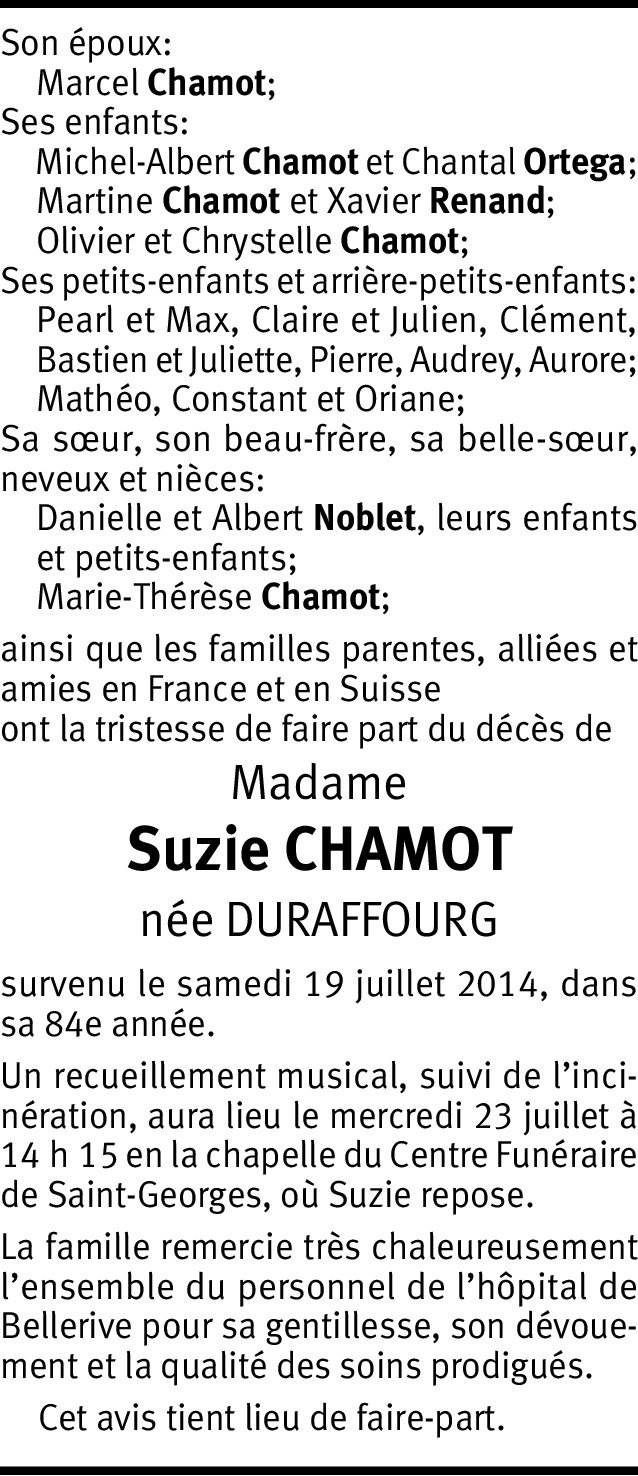 Son époux:
Marcel Chamot;
Ses enfants:
Michel-Albert Chamot et Chantal Ortega;
Martine Chamot et Xavier Renand;
Olivier et Chrystelle Chamot;
Ses petits-enfants et arrière-petits-enfants:
Pearl et Max, Claire et Julien, Clément, Bastien et Juliette, Pierre, Audrey, Aurore; Mathéo, Constant et Oriane;
Sa sœur, son beau-frère, sa belle-sœur, neveux et nièces:
Danielle et Albert Noblet, leurs enfants et petits-enfants;
Marie-Thérèse Chamot;

ainsi que les familles parentes, alliées et amies en France et en Suisse
ont la tristesse de faire part du décès de

Madame
Suzie CHAMOT
née DURAFFOURG

survenu le samedi 19 juillet 2014, dans sa 84e année.

Un recueillement musical, suivi de l'incinération, aura lieu le mercredi 23 juillet à 14 h 15 en la chapelle du Centre Funéraire de Saint-Georges, où Suzie repose.

La famille remercie très chaleureusement l'ensemble du personnel de l'hôpital de Bellerive pour sa gentillesse, son dévouement et la qualité des soins prodigués.

Cet avis tient lieu de faire-part.